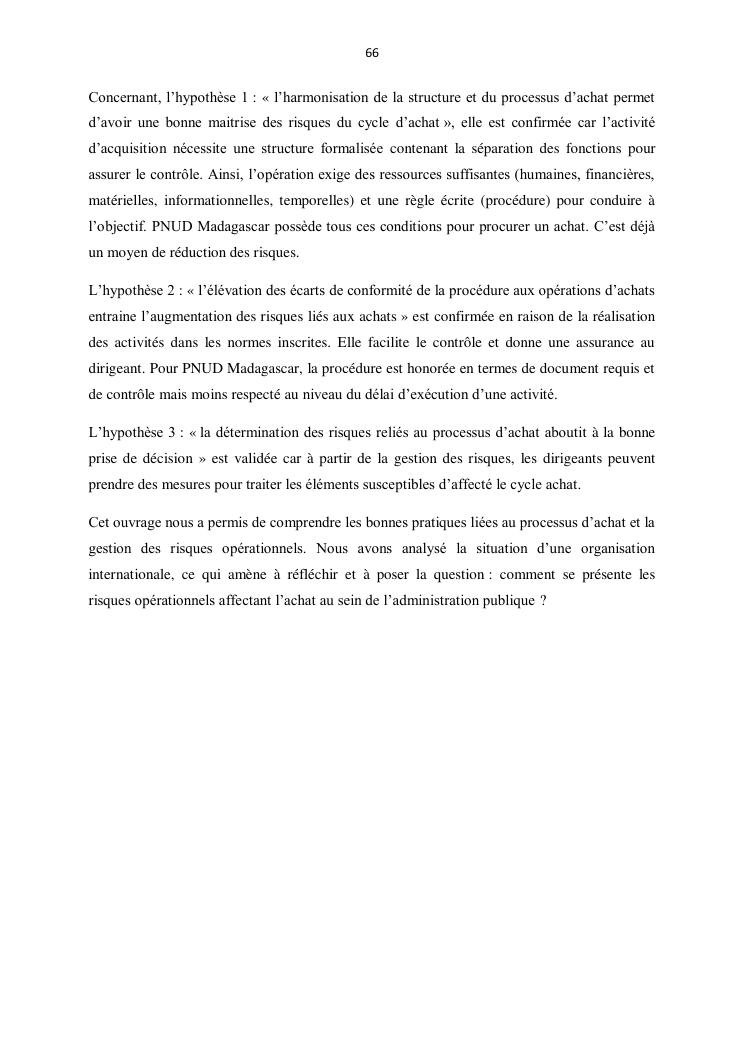 66

Concernant, l'hypothèse 1 : « l'harmonisation de la structure et du processus d'achat permet d'avoir une bonne maitrise des risques du cycle d'achat », elle est confirmée car l'activité d'acquisition nécessite une structure formalisée contenant la séparation des fonctions pour assurer le contrôle. Ainsi, l'opération exige des ressources suffisantes (humaines, financières, matérielles, informationnelles, temporelles) et une règle écrite (procédure) pour conduire à l'objectif. PNUD Madagascar possède tous ces conditions pour procurer un achat. C'est déjà un moyen de réduction des risques.

L'hypothèse 2 : « l'élévation des écarts de conformité de la procédure aux opérations d'achats entraine l'augmentation des risques liés aux achats » est confirmée en raison de la réalisation des activités dans les normes inscrites. Elle facilite le contrôle et donne une assurance au dirigeant. Pour PNUD Madagascar, la procédure est honorée en termes de document requis et de contrôle mais moins respecté au niveau du délai d'exécution d'une activité.

L'hypothèse 3 : « la détermination des risques reliés au processus d'achat aboutit à la bonne prise de décision » est validée car à partir de la gestion des risques, les dirigeants peuvent prendre des mesures pour traiter les éléments susceptibles d'affecté le cycle achat.

Cet ouvrage nous a permis de comprendre les bonnes pratiques liées au processus d'achat et la gestion des risques opérationnels. Nous avons analysé la situation d'une organisation internationale, ce qui amène à réfléchir et à poser la question : comment se présente les risques opérationnels affectant l'achat au sein de l'administration publique ?